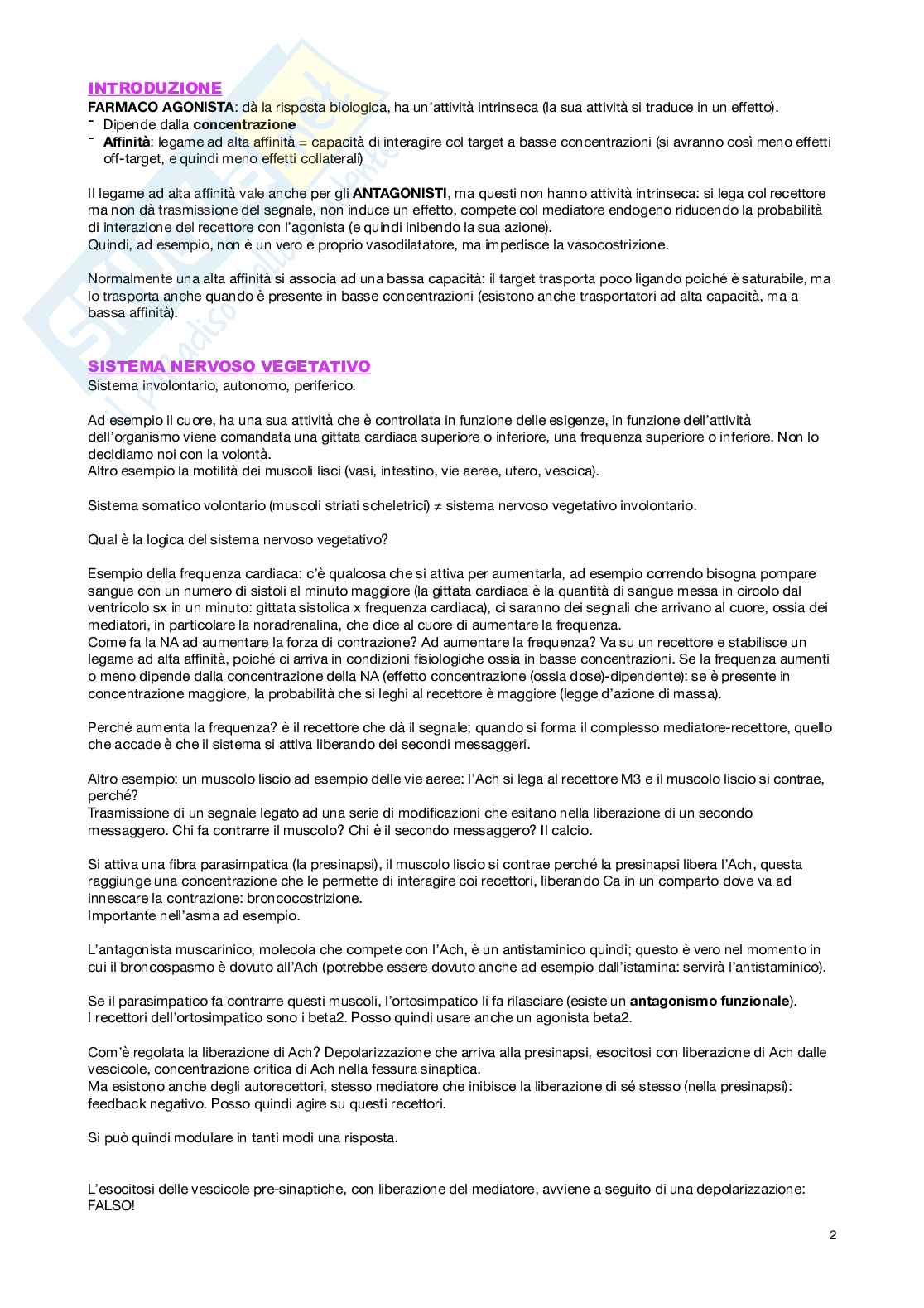 INTRODUZIONE
FARMACO AGONISTA: dà la risposta biologica, ha un'attività intrinseca (la sua attività si traduce in un effetto).
- Dipende dalla concentrazione
- Affinità: legame ad alta affinità = capacità di interagire col target a basse concentrazioni (si avranno così meno effetti off-target, e quindi meno effetti collaterali)

Il legame ad alta affinità vale anche per gli ANTAGONISTI, ma questi non hanno attività intrinseca: si lega col recettore ma non dà trasmissione del segnale, non induce un effetto, compete col mediatore endogeno riducendo la probabilità di interazione del recettore con l'agonista (e quindi inibendo la sua azione).
Quindi, ad esempio, non è un vero e proprio vasodilatatore, ma impedisce la vasocostrizione.

Normalmente una alta affinità si associa ad una bassa capacità: il target trasporta poco ligando poiché è saturabile, ma lo trasporta anche quando è presente in basse concentrazioni (esistono anche trasportatori ad alta capacità, ma a bassa affinità).

SISTEMA NERVOSO VEGETATIVO
Sistema involontario, autonomo, periferico.

Ad esempio il cuore, ha una sua attività che è controllata in funzione delle esigenze, in funzione dell'attività dell'organismo viene comandata una gittata cardiaca superiore o inferiore, una frequenza superiore o inferiore. Non lo decidiamo noi con la volontà.
Altro esempio la motilità dei muscoli lisci (vasi, intestino, vie aeree, utero, vescica).

Sistema somatico volontario (muscoli striati scheletrici) ≠ sistema nervoso vegetativo involontario.

Qual è la logica del sistema nervoso vegetativo?

Esempio della frequenza cardiaca: c'è qualcosa che si attiva per aumentarla, ad esempio correndo bisogna pompare sangue con un numero di sistoli al minuto maggiore (la gittata cardiaca è la quantità di sangue messa in circolo dal ventricolo sx in un minuto: gittata sistolica x frequenza cardiaca), ci saranno dei segnali che arrivano al cuore, ossia dei mediatori, in particolare la noradrenalina, che dice al cuore di aumentare la frequenza.
Come fa la NA ad aumentare la forza di contrazione? Ad aumentare la frequenza? Va su un recettore e stabilisce un legame ad alta affinità, poiché ci arriva in condizioni fisiologiche ossia in basse concentrazioni. Se la frequenza aumenti o meno dipende dalla concentrazione della NA (effetto concentrazione (ossia dose)-dipendente): se è presente in concentrazione maggiore, la probabilità che si leghi al recettore è maggiore (legge d'azione di massa).

Perché aumenta la frequenza? è il recettore che dà il segnale; quando si forma il complesso mediatore-recettore, quello che accade è che il sistema si attiva liberando dei secondi messaggeri.

Altro esempio: un muscolo liscio ad esempio delle vie aeree: l'Ach si lega al recettore M3 e il muscolo liscio si contrae, perché?
Trasmissione di un segnale legato ad una serie di modificazioni che esitano nella liberazione di un secondo messaggero. Chi fa contrarre il muscolo? Chi è il secondo messaggero? Il calcio.

Si attiva una fibra parasimpatica (la presinapsi), il muscolo liscio si contrae perché la presinapsi libera l'Ach, questa raggiunge una concentrazione che le permette di interagire coi recettori, liberando Ca in un comparto dove va ad innescare la contrazione: broncocostrizione.
Importante nell'asma ad esempio.

L'antagonista muscarinico, molecola che compete con l'Ach, è un antistaminico quindi; questo è vero nel momento in cui il broncospasmo è dovuto all'Ach (potrebbe essere dovuto anche ad esempio dall'istamina: servirà l'antistaminico).

Se il parasimpatico fa contrarre questi muscoli, l'ortosimpatico li fa rilasciare (esiste un antagonismo funzionale).
I recettori dell'ortosimpatico sono i beta2. Posso quindi usare anche un agonista beta2.

Com'è regolata la liberazione di Ach? Depolarizzazione che arriva alla presinapsi, esocitosi con liberazione di Ach dalle vescicole, concentrazione critica di Ach nella fessura sinaptica.
Ma esistono anche degli autorecettori, stesso mediatore che inibisce la liberazione di sé stesso (nella presinapsi): feedback negativo. Posso quindi agire su questi recettori.

Si può quindi modulare in tanti modi una risposta.

L'esocitosi delle vescicole pre-sinaptiche, con liberazione del mediatore, avviene a seguito di una depolarizzazione: FALSO!

2